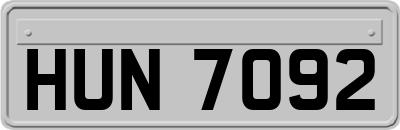 HUN 7092